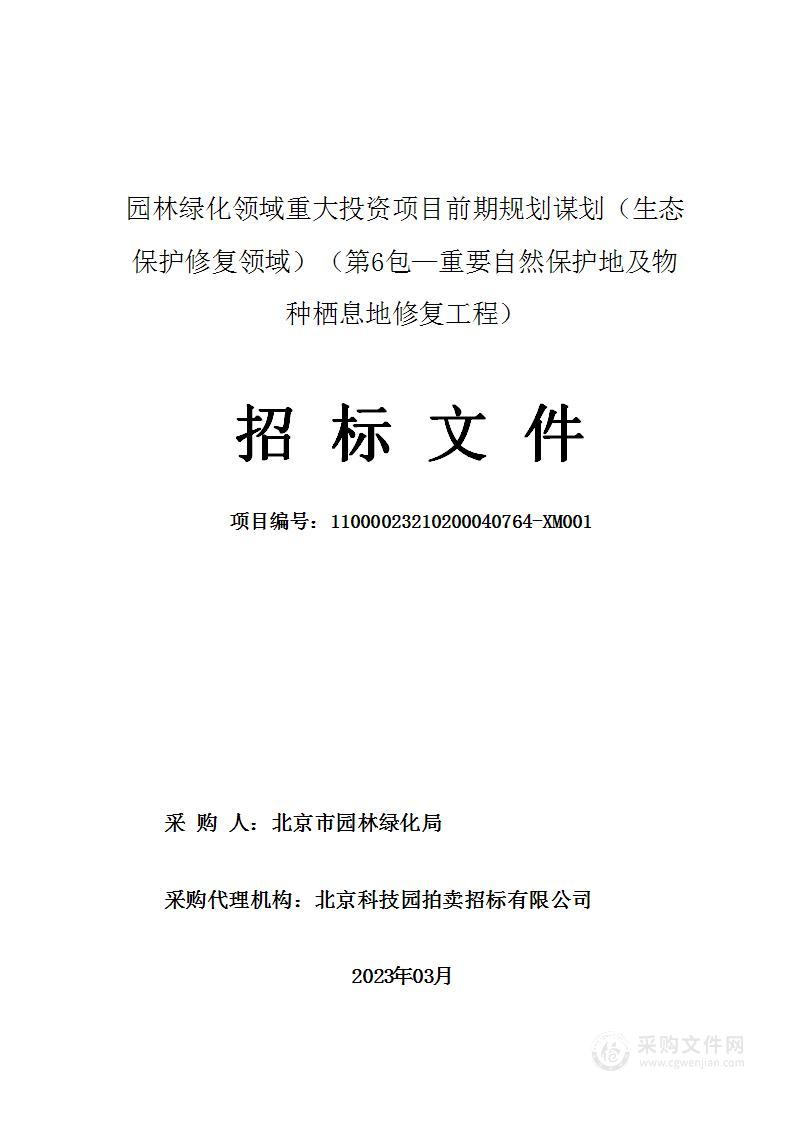 园林绿化领域重大投资项目前期规划谋划（生态保护修复领域）（第6包—重要自然保护地及物种栖息地修复工程）

招 标 文 件

项目编号：11000023210200040764-XM001

采 购 人：北京市园林绿化局

采购代理机构：北京科技园拍卖招标有限公司

2023年03月

采购文件网
www.cgwenjian.com